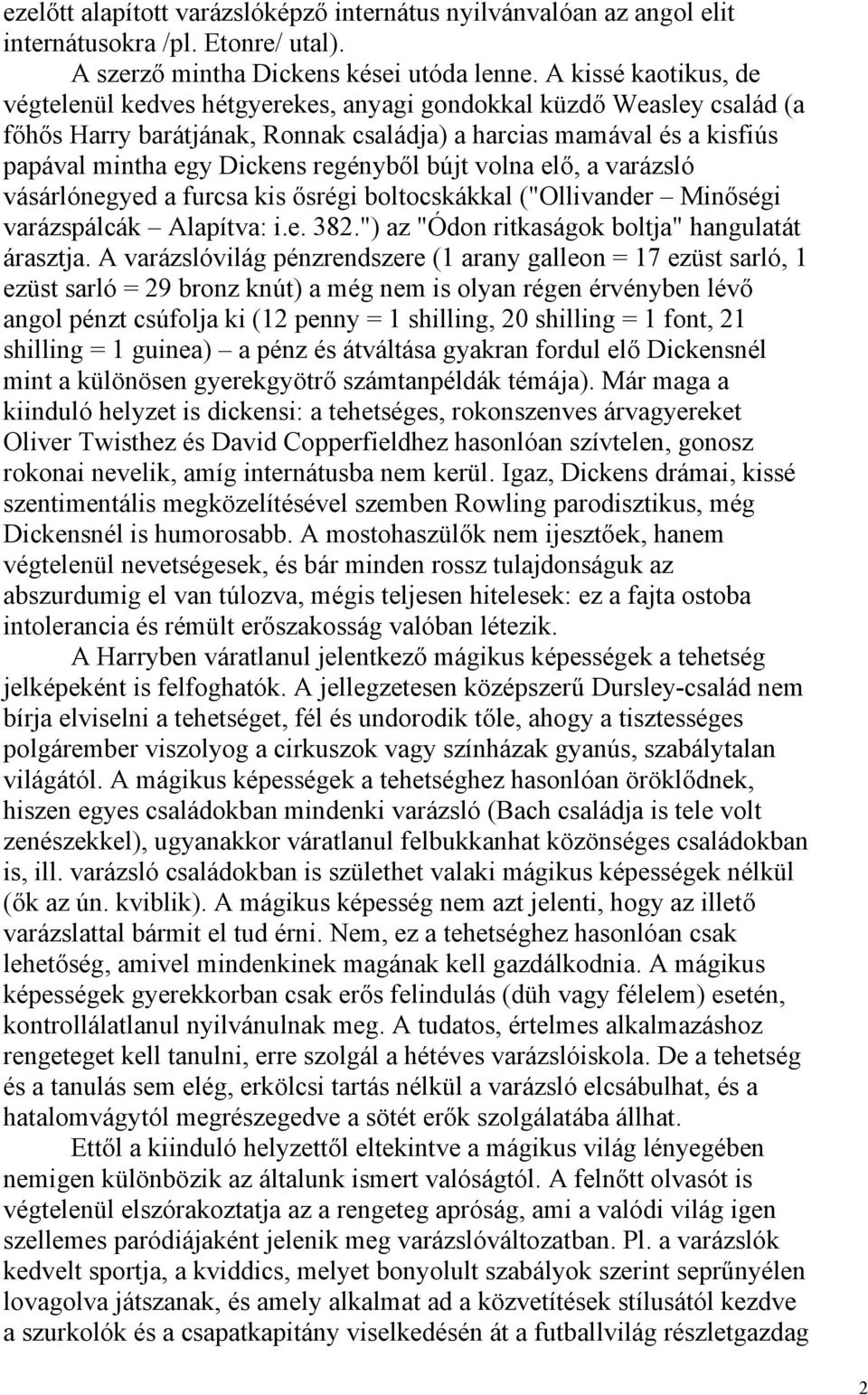 ezelőtt alapított varázslóképző internátus nyilvánvalóan az angol elit internátusokra /pl. Etonre/ utal).

A szerző mintha Dickens kései utóda lenne. A kissé kaotikus, de végtelenül kedves hétgyerekes, anyagi gondokkal küzdő Weasley család (a főhős Harry barátjának, Ronnak családja) a harcias mamával és a kisfiús papával mintha egy Dickens regényből bújt volna elő, a varázsló vásárlónegyed a furcsa kis ősrégi boltocskákkal ("Ollivander – Minőségi varázspálcák – Alapítva: i.e. 382.") az "Ódon ritkaságok boltja" hangulatát árasztja. A varázslóvilág pénzrendszere (1 arany galleon = 17 ezüst sarló, 1 ezüst sarló = 29 bronz knút) a még nem is olyan régen érvényben lévő angol pénzt csúfolja ki (12 penny = 1 shilling, 20 shilling = 1 font, 21 shilling = 1 guinea) – a pénz és átváltása gyakran fordul elő Dickensnél mint a különösen gyerekgyötrő számtanpéldák témája). Már maga a kiinduló helyzet is dickensi: a tehetséges, rokonszenves árvagyereket Oliver Twisthez és David Copperfieldhez hasonlóan szívtelen, gonosz rokonai nevelik, amíg internátusba nem kerül. Igaz, Dickens drámai, kissé szentimentális megközelítésével szemben Rowling parodisztikus, még Dickensnél is humorosabb. A mostohaszülők nem ijesztőek, hanem végtelenül nevetségesek, és bár minden rossz tulajdonságuk az abszurdumig el van túlozva, mégis teljesen hitelesek: ez a fajta ostoba intolerancia és rémült erőszakosság valóban létezik.

A Harryben váratlanul jelentkező mágikus képességek a tehetség jelképeként is felfoghatók. A jellegzetesen középszerű Dursley-család nem bírja elviselni a tehetséget, fél és undorodik tőle, ahogy a tisztességes polgárember viszolyog a cirkuszok vagy színházak gyanús, szabálytalan világától. A mágikus képességek a tehetséghez hasonlóan öröklődnek, hiszen egyes családokban mindenki varázsló (Bach családja is tele volt zenészekkel), ugyanakkor váratlanul felbukkanhat közönséges családokban is, ill. varázsló családokban is születhet valaki mágikus képességek nélkül (ők az ún. kviblik). A mágikus képesség nem azt jelenti, hogy az illető varázslattal bármit el tud érni. Nem, ez a tehetséghez hasonlóan csak lehetőség, amivel mindenkinek magának kell gazdálkodnia. A mágikus képességek gyerekkorban csak erős felindulás (düh vagy félelem) esetén, kontrollálatlanul nyilvánulnak meg. A tudatos, értelmes alkalmazáshoz rengeteget kell tanulni, erre szolgál a hétéves varázslóiskola. De a tehetség és a tanulás sem elég, erkölcsi tartás nélkül a varázsló elcsábulhat, és a hatalomvágytól megrészegedve a sötét erők szolgálatába állhat.

Ettől a kiinduló helyzettől eltekintve a mágikus világ lényegében nemigen különbözik az általunk ismert valóságtól. A felnőtt olvasót is végtelenül elszórakoztatja az a rengeteg apróság, ami a valódi világ igen szellemes paródiájaként jelenik meg varázslóváltozatban. Pl. a varázslók kedvelt sportja, a kviddics, melyet bonyolult szabályok szerint seprűnyélen lovagolva játszanak, és amely alkalmat ad a közvetítések stílusától kezdve a szurkolók és a csapatkapitány viselkedésén át a futballvilág részletgazdag

2